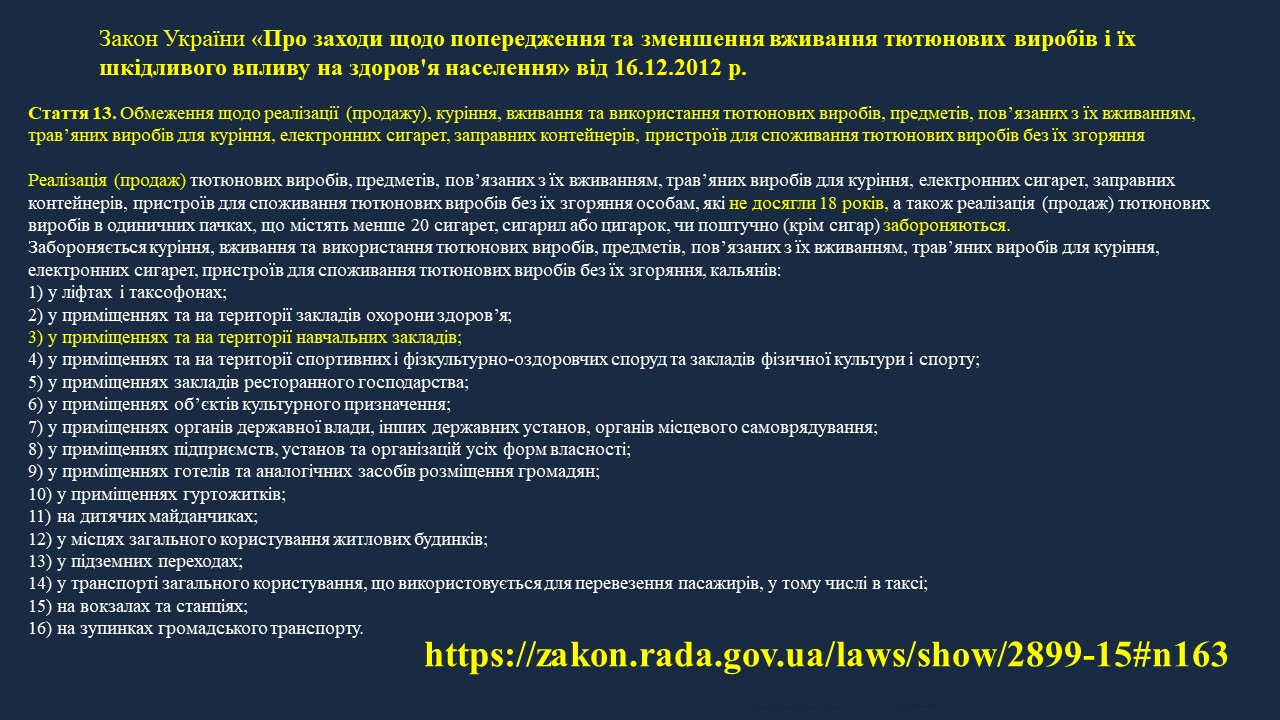 Закон України «Про заходи щодо попередження та зменшення вживання тютюнових виробів і їх шкідливого впливу на здоров'я населення» від 16.12.2012 р.

Стаття 13. Обмеження щодо реалізації (продажу), куріння, вживання та використання тютюнових виробів, предметів, пов'язаних з їх вживанням, трав'яних виробів для куріння, електронних сигарет, заправних контейнерів, пристроїв для споживання тютюнових виробів без їх згоряння

Реалізація (продаж) тютюнових виробів, предметів, пов'язаних з їх вживанням, трав'яних виробів для куріння, електронних сигарет, заправних контейнерів, пристроїв для споживання тютюнових виробів без їх згоряння особам, які не досягли 18 років, а також реалізація (продаж) тютюнових виробів в одиничних пачках, що містять менше 20 сигарет, сигарил або цигарок, чи поштучно (крім сигар) забороняються.

Забороняється куріння, вживання та використання тютюнових виробів, предметів, пов'язаних з їх вживанням, трав'яних виробів для куріння, електронних сигарет, пристроїв для споживання тютюнових виробів без їх згоряння, кальянів:
1) у ліфтах і таксофонах;
2) у приміщеннях та на території закладів охорони здоров'я;
3) у приміщеннях та на території навчальних закладів;
4) у приміщеннях та на території спортивних і фізкультурно-оздоровчих споруд та закладів фізичної культури і спорту;
5) у приміщеннях закладів ресторанного господарства;
6) у приміщеннях об'єктів культурного призначення;
7) у приміщеннях органів державної влади, інших державних установ, органів місцевого самоврядування;
8) у приміщеннях підприємств, установ та організацій усіх форм власності;
9) у приміщеннях готелів та аналогічних засобів розміщення громадян;
10) у приміщеннях гуртожитків;
11) на дитячих майданчиках;
12) у місцях загального користування житлових будинків;
13) у підземних переходах;
14) у транспорті загального користування, що використовується для перевезення пасажирів, у тому числі в таксі;
15) на вокзалах та станціях;
16) на зупинках громадського транспорту.

https://zakon.rada.gov.ua/laws/show/2899-15#n163